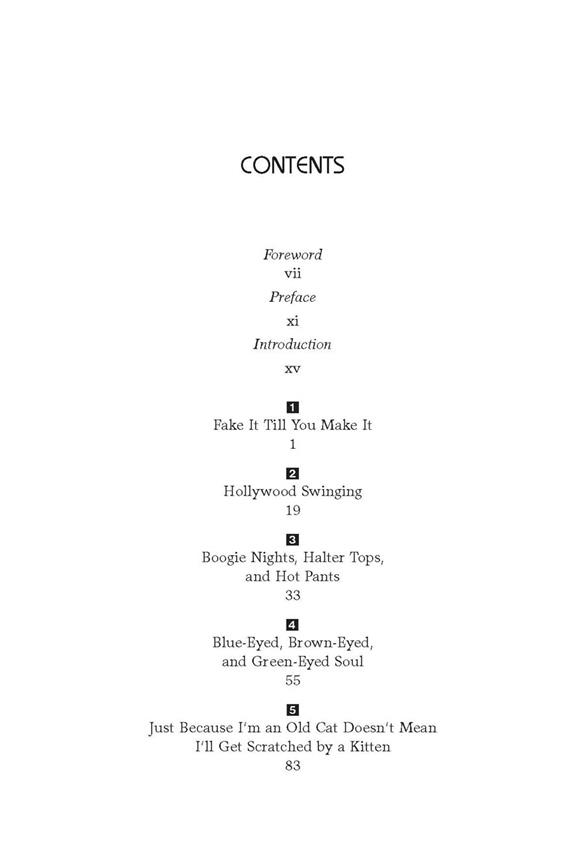 CONTENTS

Foreword
vii

Preface
xi

Introduction
xv

1
Fake It Till You Make It
1

2
Hollywood Swinging
19

3
Boogie Nights, Halter Tops, and Hot Pants
33

4
Blue-Eyed, Brown-Eyed, and Green-Eyed Soul
55

5
Just Because I'm an Old Cat Doesn't Mean I'll Get Scratched by a Kitten
83